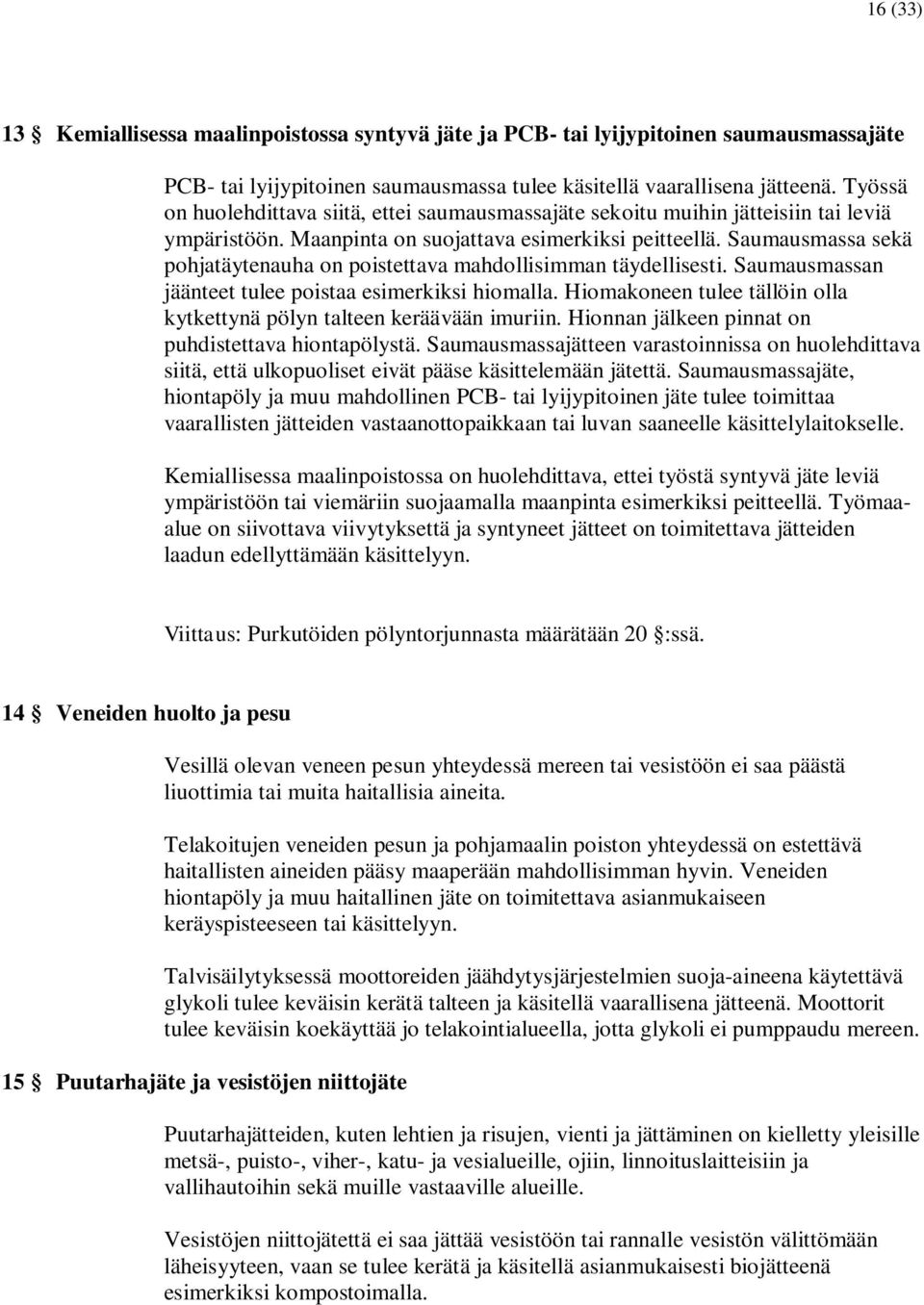 16 (33)

13 § Kemiallisessa maalinpoistossa syntyvä jäte ja PCB- tai lyijypitoinen saumausmassajäte

PCB- tai lyijypitoinen saumausmassa tulee käsitellä vaarallisena jätteenä. Työssä on huolehdittava siitä, ettei saumausmassajäte sekoitu muihin jätteisiin tai leviä ympäristöön. Maanpinta on suojattava esimerkiksi peitteellä. Saumausmassa sekä pohjatäytenauha on poistettava mahdollisimman täydellisesti. Saumausmassan jäänteet tulee poistaa esimerkiksi hiomalla. Hiomakoneen tulee tällöin olla kytkettynä pölyn talteen keräävään imuriin. Hionnan jälkeen pinnat on puhdistettava hiontapölystä. Saumausmassajätteen varastoinnissa on huolehdittava siitä, että ulkopuoliset eivät pääse käsittelemään jätettä. Saumausmassajäte, hiontapöly ja muu mahdollinen PCB- tai lyijypitoinen jäte tulee toimittaa vaarallisten jätteiden vastaanottopaikkaan tai luvan saaneelle käsittelylaitokselle.

Kemiallisessa maalinpoistossa on huolehdittava, ettei työstä syntyvä jäte leviä ympäristöön tai viemäriin suojaamalla maanpinta esimerkiksi peitteellä. Työmaa-alue on siivottava viivytyksettä ja syntyneet jätteet on toimitettava jätteiden laadun edellyttämään käsittelyyn.

Viittaus: Purkutöiden pölyntorjunnasta määrätään 20 §:ssä.

14 § Veneiden huolto ja pesu

Vesillä olevan veneen pesun yhteydessä mereen tai vesistöön ei saa päästä liuottimia tai muita haitallisia aineita.

Telakoitujen veneiden pesun ja pohjamaalin poiston yhteydessä on estettävä haitallisten aineiden pääsy maaperään mahdollisimman hyvin. Veneiden hiontapöly ja muu haitallinen jäte on toimitettava asianmukaiseen keräyspisteeseen tai käsittelyyn.

Talvisäilytyksessä moottoreiden jäähdytysjärjestelmien suoja-aineena käytettävä glykoli tulee keväisin kerätä talteen ja käsitellä vaarallisena jätteenä. Moottorit tulee keväisin koekäyttää jo telakointialueella, jotta glykoli ei pumppaudu mereen.

15 § Puutarhajäte ja vesistöjen niittojäte

Puutarhajätteiden, kuten lehtien ja risujen, vienti ja jättäminen on kielletty yleisille metsä-, puisto-, viher-, katu- ja vesialueille, ojiin, linnoituslaitteisiin ja vallihautoihin sekä muille vastaaville alueille.

Vesistöjen niittojätettä ei saa jättää vesistöön tai rannalle vesistön välittömään läheisyyteen, vaan se tulee kerätä ja käsitellä asianmukaisesti biojätteenä esimerkiksi kompostoimalla.